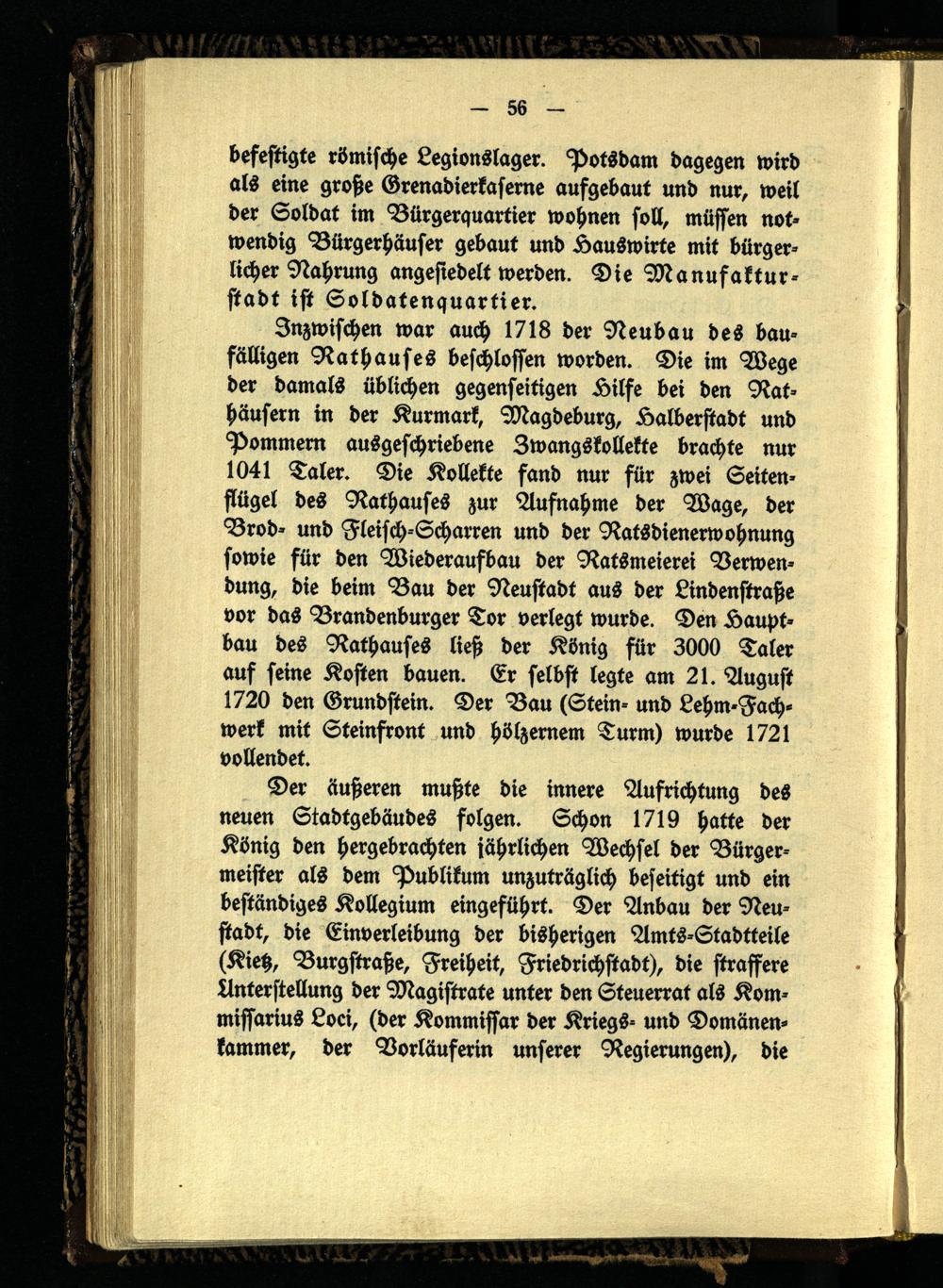 — 56 —

befestigte römische Legionslager. Potsdam dagegen wird als eine große Grenadierkaserne aufgebaut und nur, weil der Soldat im Bürgerquartier wohnen soll, müssen notwendig Bürgerhäuser gebaut und Hauswirte mit bürgerlicher Nahrung angesiedelt werden. Die Manufakturstadt ist Soldatenquartier.

Inzwischen war auch 1718 der Neubau des baufälligen Rathauses beschlossen worden. Die im Wege der damals üblichen gegenseitigen Hilfe bei den Rathäusern in der Kurmark, Magdeburg, Halberstadt und Pommern ausgeschriebene Zwangskollekte brachte nur 1041 Taler. Die Kollekte fand nur für zwei Seitenflügel des Rathauses zur Aufnahme der Wage, der Brod- und Fleisch-Scharren und der Ratsdienerwohnung sowie für den Wiederaufbau der Ratsmeierei Verwendung, die beim Bau der Neustadt aus der Lindenstraße vor das Brandenburger Tor verlegt wurde. Den Hauptbau des Rathauses ließ der König für 3000 Taler auf seine Kosten bauen. Er selbst legte am 21. August 1720 den Grundstein. Der Bau (Stein- und Lehm-Fachwerk mit Steinfront und hölzernem Turm) wurde 1721 vollendet.

Der äußeren mußte die innere Aufrichtung des neuen Stadtgebäudes folgen. Schon 1719 hatte der König den hergebrachten jährlichen Wechsel der Bürgermeister als dem Publikum unzuträglich beseitigt und ein beständiges Kollegium eingeführt. Der Anbau der Neustadt, die Einverleibung der bisherigen Amts-Stadtteile (Kietz, Burgstraße, Freiheit, Friedrichstadt), die straffere Unterstellung der Magistrate unter den Steuerrat als Kommissarius Loci, (der Kommissar der Kriegs- und Domänenkammer, der Vorläuferin unserer Regierungen), die